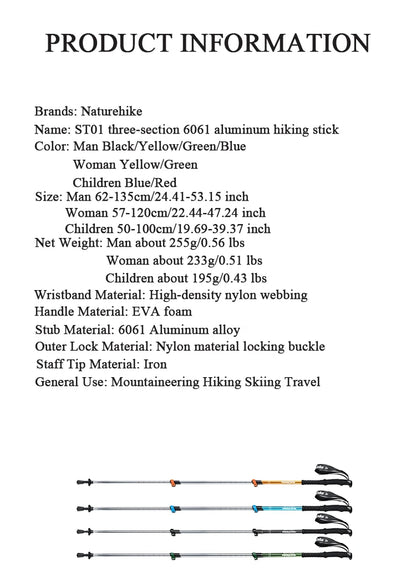 PRODUCT INFORMATION

Brands: Naturehike
Name: ST01 three-section 6061 aluminum hiking stick
Color: Man Black/Yellow/Green/Blue
Woman Yellow/Green
Children Blue/Red
Size: Man 62-135cm/24.41-53.15 inch
Woman 57-120cm/22.44-47.24 inch
Children 50-100cm/19.69-39.37 inch
Net Weight: Man about 255g/0.56 lbs
Woman about 233g/0.51 lbs
Children about 195g/0.43 lbs
Wristband Material: High-density nylon webbing
Handle Material: EVA foam
Stub Material: 6061 Aluminum alloy
Outer Lock Material: Nylon material locking buckle
Staff Tip Material: Iron
General Use: Mountaineering Hiking Skiing Travel